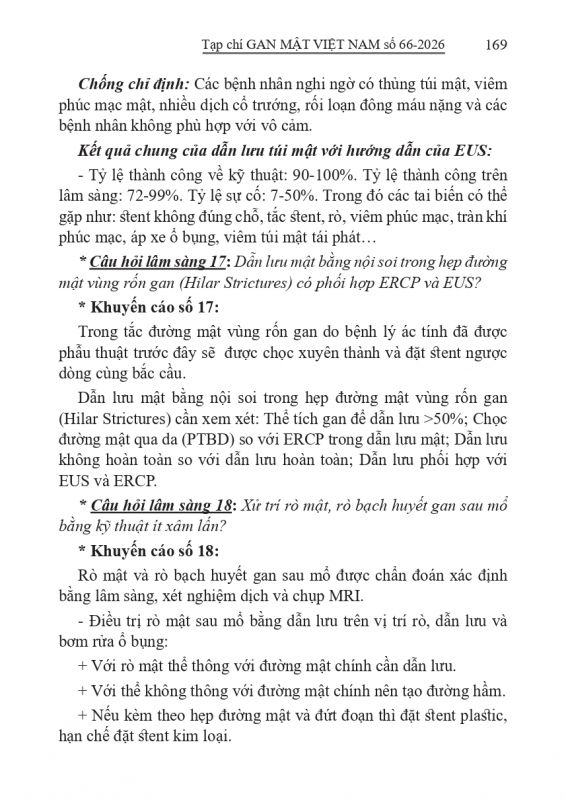 Tạp chí GAN MẬT VIỆT NAM số 66-2026 169

Chống chỉ định: Các bệnh nhân nghi ngờ có thủng túi mật, viêm phúc mạc mật, nhiều dịch cổ trướng, rối loạn đông máu nặng và các bệnh nhân không phù hợp với vô cảm.

Kết quả chung của dẫn lưu túi mật với hướng dẫn của EUS:

- Tỷ lệ thành công về kỹ thuật: 90-100%. Tỷ lệ thành công trên lâm sàng: 72-99%. Tỷ lệ sự cố: 7-50%. Trong đó các tai biến có thể gặp như: stent không đúng chỗ, tắc stent, rò, viêm phúc mạc, tràn khí phúc mạc, áp xe ổ bụng, viêm túi mật tái phát…

* Câu hỏi lâm sàng 17: Dẫn lưu mật bằng nội soi trong hẹp đường mật vùng rốn gan (Hilar Strictures) có phối hợp ERCP và EUS?

* Khuyến cáo số 17:

Trong tắc đường mật vùng rốn gan do bệnh lý ác tính đã được phẫu thuật trước đây sẽ được chọc xuyên thành và đặt stent ngược dòng cùng bắc cầu.

Dẫn lưu mật bằng nội soi trong hẹp đường mật vùng rốn gan (Hilar Strictures) cần xem xét: Thể tích gan để dẫn lưu >50%; Chọc đường mật qua da (PTBD) so với ERCP trong dẫn lưu mật; Dẫn lưu không hoàn toàn so với dẫn lưu hoàn toàn; Dẫn lưu phối hợp với EUS và ERCP.

* Câu hỏi lâm sàng 18: Xử trí rò mật, rò bạch huyết gan sau mổ bằng kỹ thuật ít xâm lấn?

* Khuyến cáo số 18:

Rò mật và rò bạch huyết gan sau mổ được chẩn đoán xác định bằng lâm sàng, xét nghiệm dịch và chụp MRI.

- Điều trị rò mật sau mổ bằng dẫn lưu trên vị trí rò, dẫn lưu và bơm rửa ổ bụng:

+ Với rò mật thể thông với đường mật chính cần dẫn lưu.

+ Với thể không thông với đường mật chính nên tạo đường hầm.

+ Nếu kèm theo hẹp đường mật và đứt đoạn thì đặt stent plastic, hạn chế đặt stent kim loại.